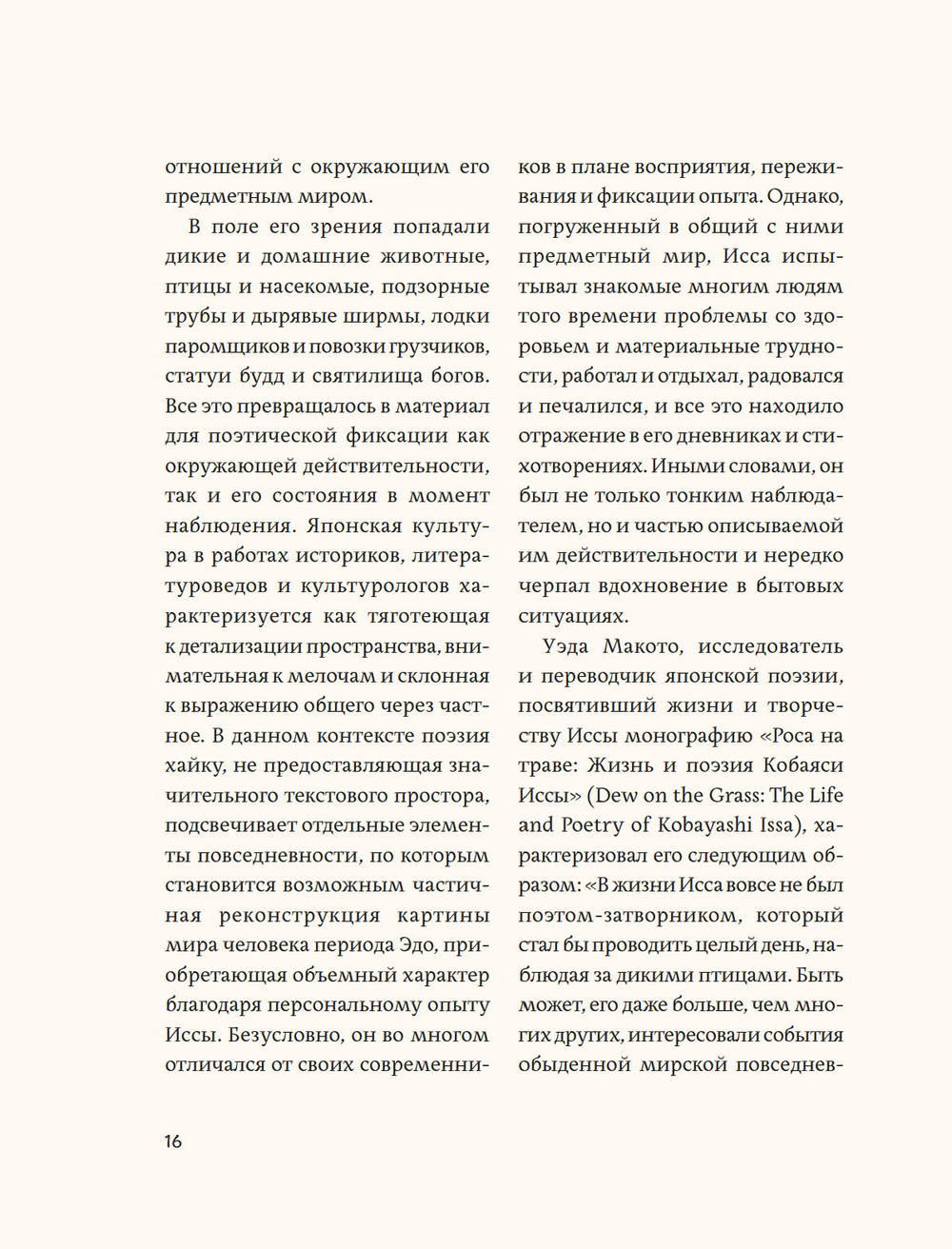 отношений с окружающим его предметным миром.

В поле его зрения попадали дикие и домашние животные, птицы и насекомые, подзорные трубы и дырявые ширмы, лодки паромщиков и повозки грузчиков, статуи будд и святилища богов. Все это превращалось в материал для поэтической фиксации как окружающей действительности, так и его состояния в момент наблюдения. Японская культура в работах историков, литературоведов и культурологов характеризуется как тяготеющая к детализации пространства, внимательная к мелочам и склонная к выражению общего через частное. В данном контексте поэзия хайку, не предоставляющая значительного текстового простора, подсвечивает отдельные элементы повседневности, по которым становится возможным частичная реконструкция картины мира человека периода Эдо, приобретающая объемный характер благодаря персональному опыту Иссы. Безусловно, он во многом отличался от своих современников в плане восприятия, переживания и фиксации опыта. Однако, погруженный в общий с ними предметный мир, Исса испытывал знакомые многим людям того времени проблемы со здоровьем и материальные трудности, работал и отдыхал, радовался и печалился, и все это находило отражение в его дневниках и стихотворениях. Иными словами, он был не только тонким наблюдателем, но и частью описываемой им действительности и нередко черпал вдохновение в бытовых ситуациях.

Уэда Макото, исследователь и переводчик японской поэзии, посвятивший жизни и творчеству Иссы монографию «Роса на траве: Жизнь и поэзия Кобаяси Иссы» (Dew on the Grass: The Life and Poetry of Kobayashi Issa), характеризовал его следующим образом: «В жизни Исса вовсе не был поэтом-затворником, который стал бы проводить целый день, наблюдая за дикими птицами. Быть может, его даже больше, чем многих других, интересовали события обыденной мирской повседнев-

16